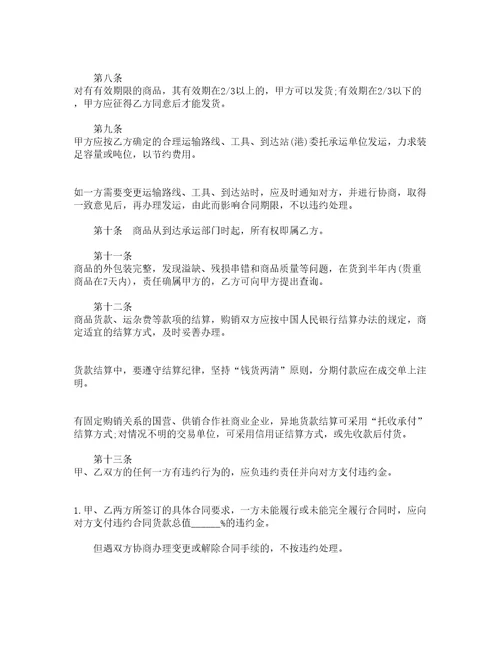 第八条
对有有效期限的商品，其有效期在2/3以上的，甲方可以发货;有效期在2/3以下的，甲方应征得乙方同意后才能发货。

第九条
甲方应按乙方确定的合理运输路线、工具、到达站(港)委托承运单位发运，力求装足容量或吨位，以节约费用。

如一方需要变更运输路线、工具、到达站时，应及时通知对方，并进行协商，取得一致意见后，再办理发运，由此而影响合同期限，不以违约处理。

第十条　商品从到达承运部门时起，所有权即属乙方。

第十一条
商品的外包装完整，发现溢缺、残损串错和商品质量等问题，在货到半年内(贵重商品在7天内)，责任确属甲方的，乙方可向甲方提出查询。

第十二条
商品货款、运杂费等款项的结算，购销双方应按中国人民银行结算办法的规定，商定适宜的结算方式，及时妥善办理。

货款结算中，要遵守结算纪律，坚持“钱货两清”原则，分期付款应在成交单上注明。

有固定购销关系的国营、供销合作社商业企业，异地货款结算可采用“托收承付”结算方式;对情况不明的交易单位，可采用信用证结算方式，或先收款后付货。

第十三条
甲、乙双方的任何一方有违约行为的，应负违约责任并向对方支付违约金。

1.甲、乙两方所签订的具体合同要求，一方未能履行或未能完全履行合同时，应向对方支付违约合同货款总值______%的违约金。

但遇双方协商办理变更或解除合同手续的，不按违约处理。